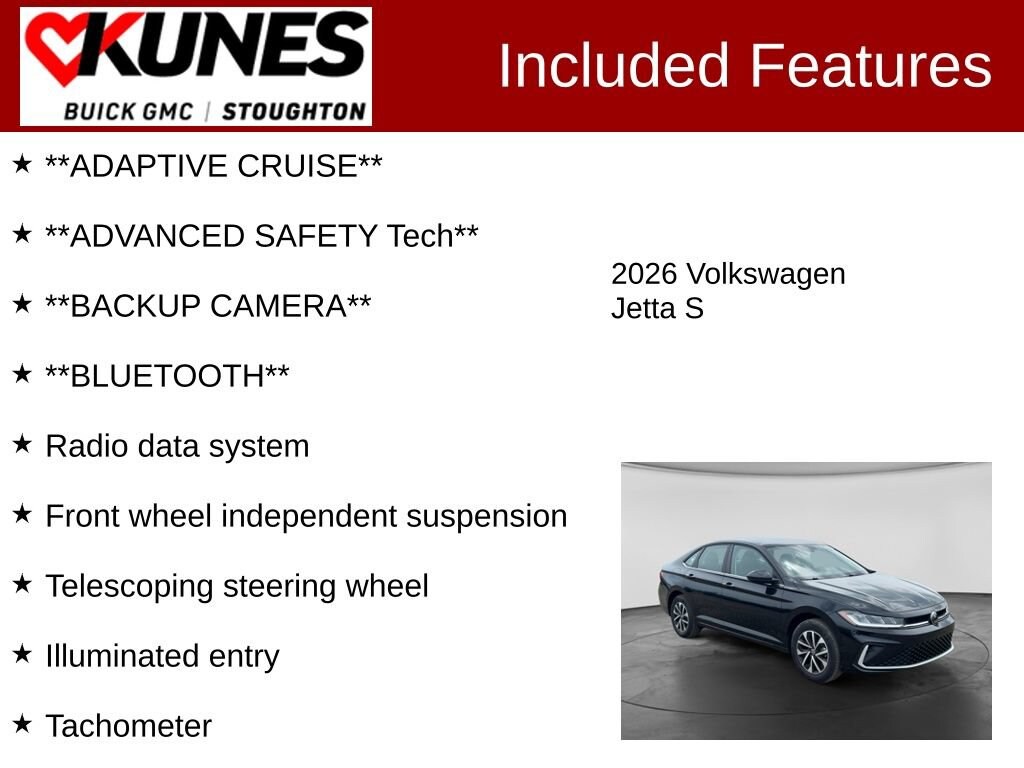 KUNES
BUICK GMC | STOUGHTON

Included Features

★ **ADAPTIVE CRUISE**

★ **ADVANCED SAFETY Tech**

★ **BACKUP CAMERA**

★ **BLUETOOTH**

★ Radio data system

★ Front wheel independent suspension

★ Telescoping steering wheel

★ Illuminated entry

★ Tachometer

2026 Volkswagen
Jetta S